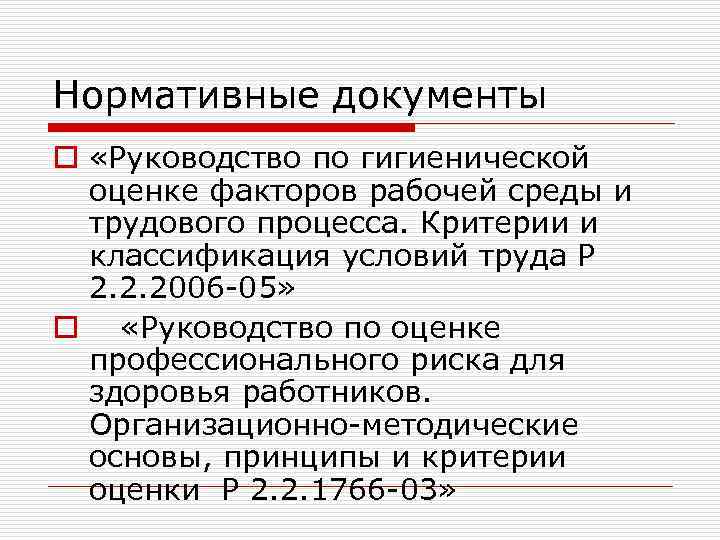 Нормативные документы

☐ «Руководство по гигиенической оценке факторов рабочей среды и трудового процесса. Критерии и классификация условий труда Р 2.2.2006-05»

☐ «Руководство по оценке профессионального риска для здоровья работников. Организационно-методические основы, принципы и критерии оценки Р 2.2.1766-03»